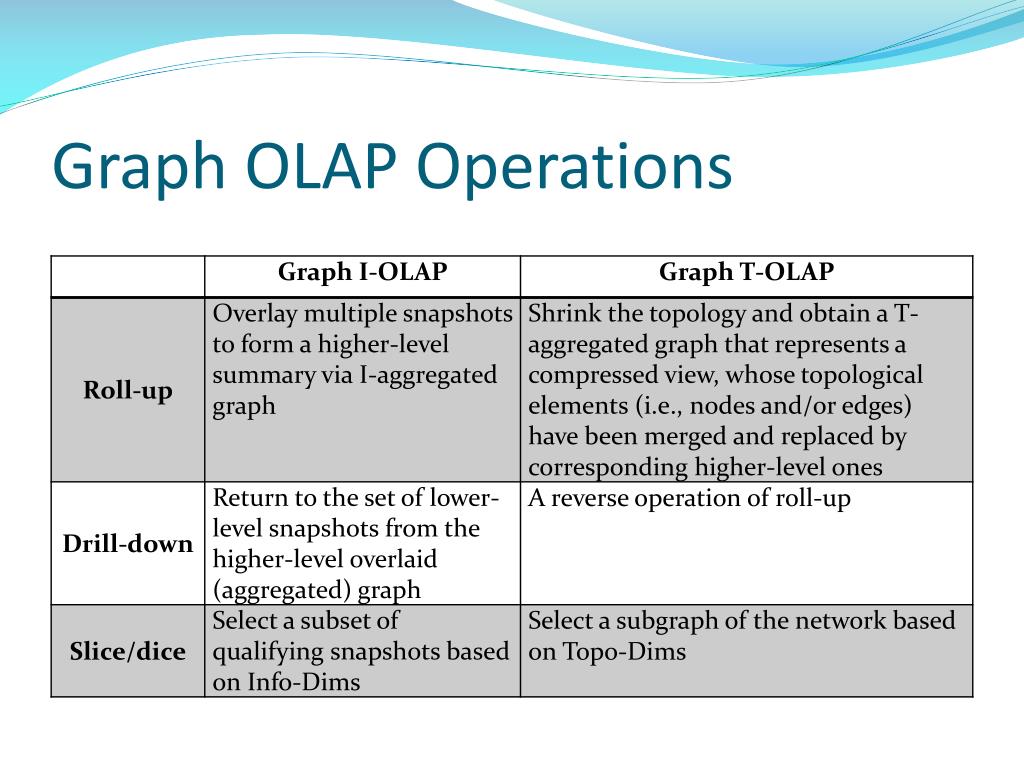 Graph OLAP Operations

| | Graph I-OLAP | Graph T-OLAP |
|---|---|---|
| Roll-up | Overlay multiple snapshots to form a higher-level summary via I-aggregated graph | Shrink the topology and obtain a T-aggregated graph that represents a compressed view, whose topological elements (i.e., nodes and/or edges) have been merged and replaced by corresponding higher-level ones |
| Drill-down | Return to the set of lower-level snapshots from the higher-level overlaid (aggregated) graph | A reverse operation of roll-up |
| Slice/dice | Select a subset of qualifying snapshots based on Info-Dims | Select a subgraph of the network based on Topo-Dims |